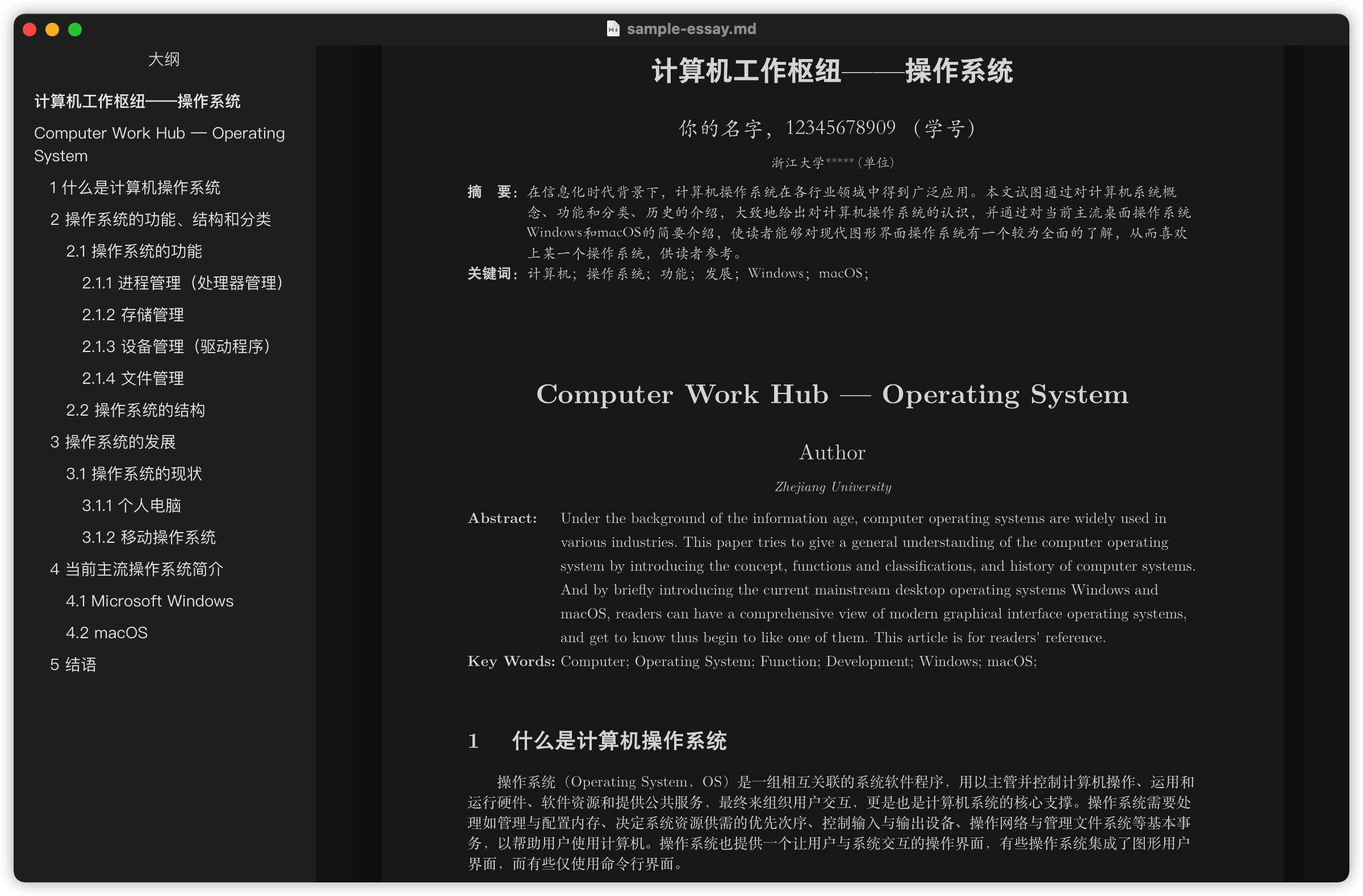 sample-essay.md

大纲

计算机工作枢纽——操作系统

Computer Work Hub — Operating System

1 什么是计算机操作系统

2 操作系统的功能、结构和分类

2.1 操作系统的功能

2.1.1 进程管理（处理器管理）

2.1.2 存储管理

2.1.3 设备管理（驱动程序）

2.1.4 文件管理

2.2 操作系统的结构

3 操作系统的发展

3.1 操作系统的现状

3.1.1 个人电脑

3.1.2 移动操作系统

4 当前主流操作系统简介

4.1 Microsoft Windows

4.2 macOS

5 结语

计算机工作枢纽——操作系统

你的名字，12345678909 （学号）

浙江大学*****(单位)

摘 要：在信息化时代背景下，计算机操作系统在各行业领域中得到广泛应用。本文试图通过对计算机系统概念、功能和分类、历史的介绍，大致地给出对计算机操作系统的认识，并通过对当前主流桌面操作系统Windows和macOS的简要介绍，使读者能够对现代图形界面操作系统有一个较为全面的了解，从而喜欢上某一个操作系统，供读者参考。

关键词：计算机；操作系统；功能；发展；Windows；macOS；

Computer Work Hub — Operating System

Author

Zhejiang University

Abstract: Under the background of the information age, computer operating systems are widely used in various industries. This paper tries to give a general understanding of the computer operating system by introducing the concept, functions and classifications, and history of computer systems. And by briefly introducing the current mainstream desktop operating systems Windows and macOS, readers can have a comprehensive view of modern graphical interface operating systems, and get to know thus begin to like one of them. This article is for readers' reference.

Key Words: Computer; Operating System; Function; Development; Windows; macOS;

1 什么是计算机操作系统

操作系统（Operating System，OS）是一组相互关联的系统软件程序，用以主管并控制计算机操作、运用和运行硬件、软件资源和提供公共服务，最终来组织用户交互，更是也是计算机系统的核心支撑。操作系统需要处理如管理与配置内存、决定系统资源供需的优先次序、控制输入与输出设备、操作网络与管理文件系统等基本事务，以帮助用户使用计算机。操作系统也提供一个让用户与系统交互的操作界面，有些操作系统集成了图形用户界面，而有些仅使用命令行界面。